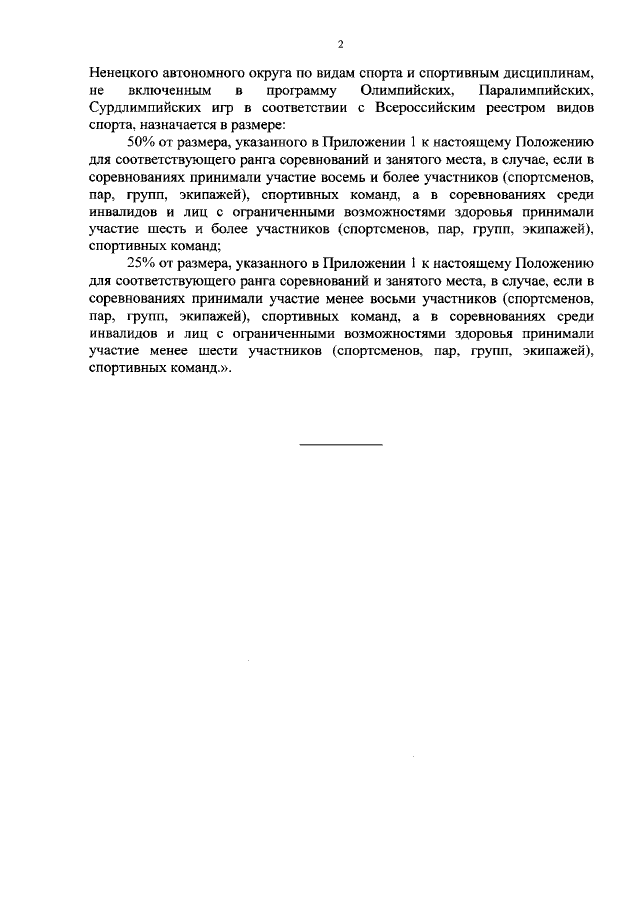 2

Ненецкого автономного округа по видам спорта и спортивным дисциплинам, не включенным в программу Олимпийских, Паралимпийских, Сурдлимпийских игр в соответствии с Всероссийским реестром видов спорта, назначается в размере:

50% от размера, указанного в Приложении 1 к настоящему Положению для соответствующего ранга соревнований и занятого места, в случае, если в соревнованиях принимали участие восемь и более участников (спортсменов, пар, групп, экипажей), спортивных команд, а в соревнованиях среди инвалидов и лиц с ограниченными возможностями здоровья принимали участие шесть и более участников (спортсменов, пар, групп, экипажей), спортивных команд;

25% от размера, указанного в Приложении 1 к настоящему Положению для соответствующего ранга соревнований и занятого места, в случае, если в соревнованиях принимали участие менее восьми участников (спортсменов, пар, групп, экипажей), спортивных команд, а в соревнованиях среди инвалидов и лиц с ограниченными возможностями здоровья принимали участие менее шести участников (спортсменов, пар, групп, экипажей), спортивных команд.».